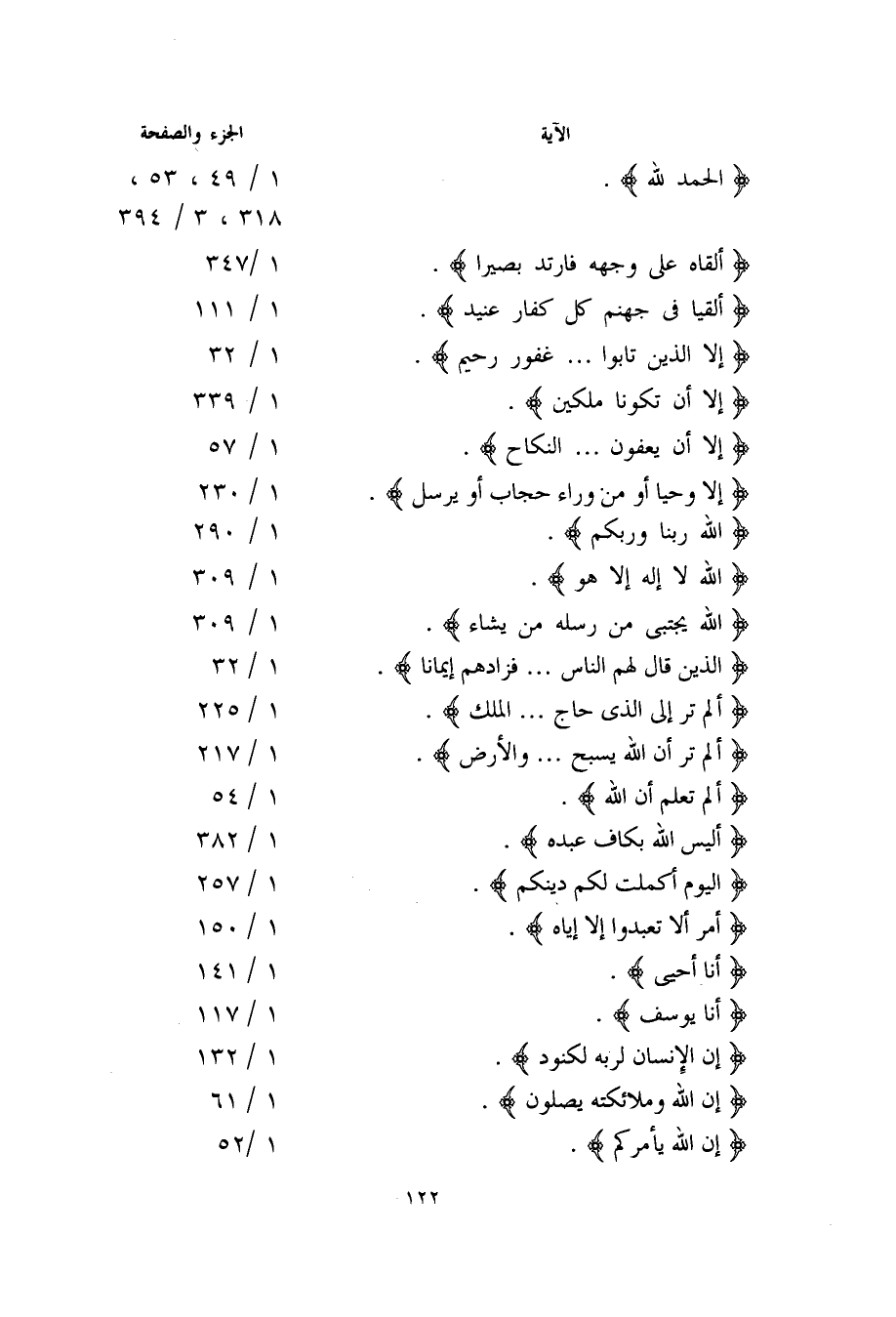 | الآية | الجزء والصفحة |
|---|---|
| ﴿ الحمد لله ﴾ . | ١ / ٤٩ ، ٥٣ ، ٣١٨ ، ٣ / ٣٩٤ |
| ﴿ ألقاه على وجهه فارتد بصيرا ﴾ . | ١ /٣٤٧ |
| ﴿ ألقيا فى جهنم كل كفار عنيد ﴾ . | ١ / ١١١ |
| ﴿ إلا الذين تابوا ... غفور رحيم ﴾ . | ١ / ٣٢ |
| ﴿ إلا أن تكونا ملكين ﴾ . | ١ / ٣٣٩ |
| ﴿ إلا أن يعفون ... النكاح ﴾ . | ١ / ٥٧ |
| ﴿ إلا وحيا أو من وراء حجاب أو يرسل ﴾ . | ١ / ٢٣٠ |
| ﴿ الله ربنا وربكم ﴾ . | ١ / ٢٩٠ |
| ﴿ الله لا إله إلا هو ﴾ . | ١ / ٣٠٩ |
| ﴿ الله يجتبى من رسله من يشاء ﴾ . | ١ / ٣٠٩ |
| ﴿ الذين قال لهم الناس ... فزادهم إيمانا ﴾ . | ١ / ٣٢ |
| ﴿ ألم تر إلى الذى حاج ... الملك ﴾ . | ١ / ٢٢٥ |
| ﴿ ألم تر أن الله يسبح ... والأرض ﴾ . | ١ / ٢١٧ |
| ﴿ ألم تعلم أن الله ﴾ . | ١ / ٥٤ |
| ﴿ أليس الله بكاف عبده ﴾ . | ١ / ٣٨٢ |
| ﴿ اليوم أكملت لكم دينكم ﴾ . | ١ / ٢٥٧ |
| ﴿ أمر ألا تعبدوا إلا إياه ﴾ . | ١ / ١٥٠ |
| ﴿ أنا أحيى ﴾ . | ١ / ١٤١ |
| ﴿ أنا يوسف ﴾ . | ١ / ١١٧ |
| ﴿ إن الإنسان لربه لكنود ﴾ . | ١ / ١٣٢ |
| ﴿ إن الله وملائكته يصلون ﴾ . | ١ / ٦١ |
| ﴿ إن الله يأمركم ﴾ . | ١ /٥٢ |

١٢٢